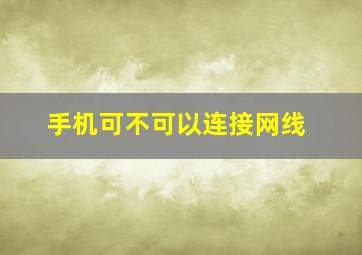 手机可不可以连接网线